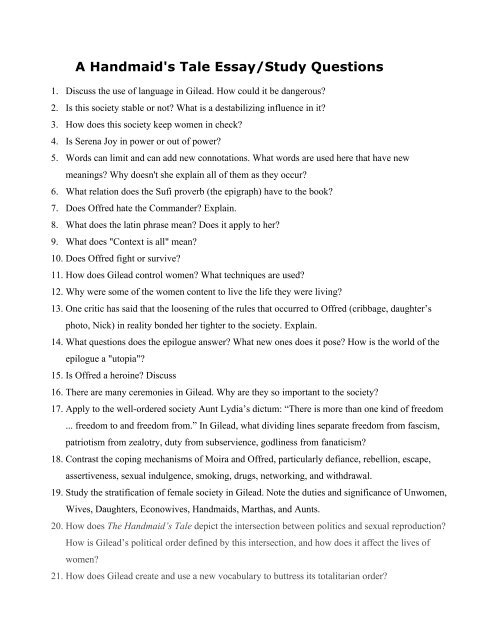 A Handmaid's Tale Essay/Study Questions

1. Discuss the use of language in Gilead. How could it be dangerous?
2. Is this society stable or not? What is a destabilizing influence in it?
3. How does this society keep women in check?
4. Is Serena Joy in power or out of power?
5. Words can limit and can add new connotations. What words are used here that have new meanings? Why doesn't she explain all of them as they occur?
6. What relation does the Sufi proverb (the epigraph) have to the book?
7. Does Offred hate the Commander? Explain.
8. What does the latin phrase mean? Does it apply to her?
9. What does "Context is all" mean?
10. Does Offred fight or survive?
11. How does Gilead control women? What techniques are used?
12. Why were some of the women content to live the life they were living?
13. One critic has said that the loosening of the rules that occurred to Offred (cribbage, daughter's photo, Nick) in reality bonded her tighter to the society. Explain.
14. What questions does the epilogue answer? What new ones does it pose? How is the world of the epilogue a "utopia"?
15. Is Offred a heroine? Discuss
16. There are many ceremonies in Gilead. Why are they so important to the society?
17. Apply to the well-ordered society Aunt Lydia's dictum: "There is more than one kind of freedom ... freedom to and freedom from." In Gilead, what dividing lines separate freedom from fascism, patriotism from zealotry, duty from subservience, godliness from fanaticism?
18. Contrast the coping mechanisms of Moira and Offred, particularly defiance, rebellion, escape, assertiveness, sexual indulgence, smoking, drugs, networking, and withdrawal.
19. Study the stratification of female society in Gilead. Note the duties and significance of Unwomen, Wives, Daughters, Econowives, Handmaids, Marthas, and Aunts.
20. How does The Handmaid's Tale depict the intersection between politics and sexual reproduction? How is Gilead's political order defined by this intersection, and how does it affect the lives of women?
21. How does Gilead create and use a new vocabulary to buttress its totalitarian order?